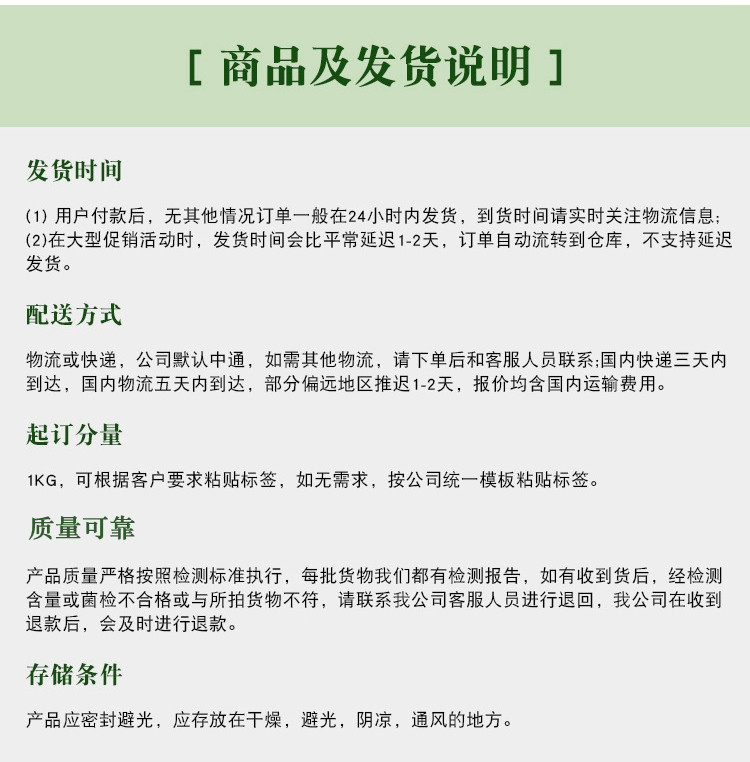 [ 商品及发货说明 ]

发货时间

(1) 用户付款后，无其他情况订单一般在24小时内发货，到货时间请实时关注物流信息;
(2)在大型促销活动时，发货时间会比平常延迟1-2天，订单自动流转到仓库，不支持延迟发货。

配送方式

物流或快递，公司默认中通，如需其他物流，请下单后和客服人员联系;国内快递三天内到达，国内物流五天内到达，部分偏远地区推迟1-2天，报价均含国内运输费用。

起订分量

1KG，可根据客户要求粘贴标签，如无需求，按公司统一模板粘贴标签。

质量可靠

产品质量严格按照检测标准执行，每批货物我们都有检测报告，如有收到货后，经检测含量或菌检不合格或与所拍货物不符，请联系我公司客服人员进行退回，我公司在收到退款后，会及时进行退款。

存储条件

产品应密封避光，应存放在干燥，避光，阴凉，通风的地方。